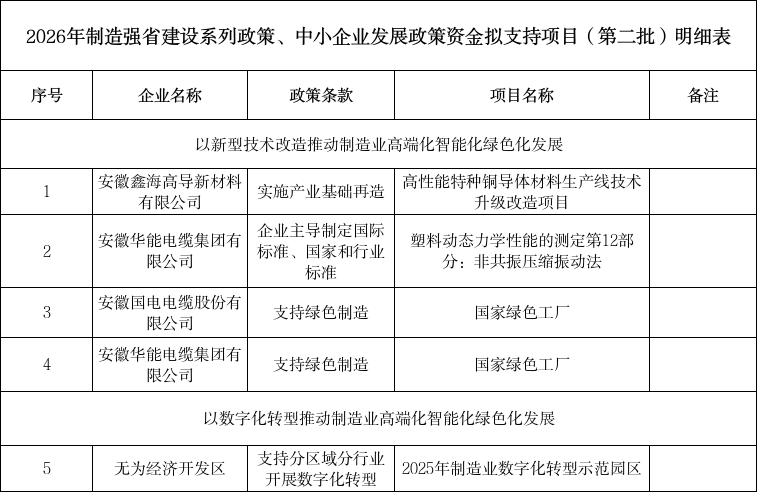 2026年制造强省建设系列政策、中小企业发展政策资金拟支持项目（第二批）明细表

| 序号 | 企业名称 | 政策条款 | 项目名称 | 备注 |
|---|---|---|---|---|
| 以新型技术改造推动制造业高端化智能化绿色化发展 | | | | |
| 1 | 安徽鑫海高导新材料有限公司 | 实施产业基础再造 | 高性能特种铜导体材料生产线技术升级改造项目 | |
| 2 | 安徽华能电缆集团有限公司 | 企业主导制定国际标准、国家和行业标准 | 塑料动态力学性能的测定第12部分：非共振压缩振动法 | |
| 3 | 安徽国电电缆股份有限公司 | 支持绿色制造 | 国家绿色工厂 | |
| 4 | 安徽华能电缆集团有限公司 | 支持绿色制造 | 国家绿色工厂 | |
| 以数字化转型推动制造业高端化智能化绿色化发展 | | | | |
| 5 | 无为经济开发区 | 支持分区域分行业开展数字化转型 | 2025年制造业数字化转型示范园区 | |